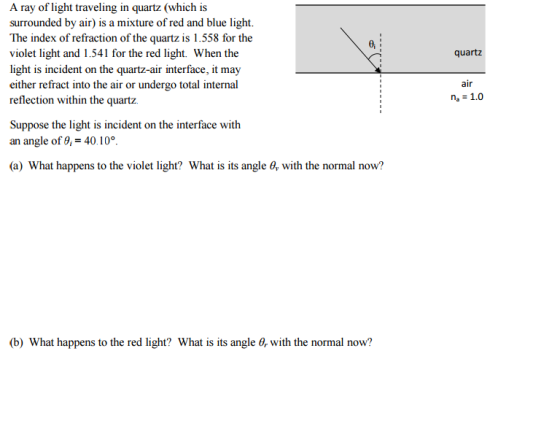 A ray of light traveling in quartz (which is surrounded by air) is a mixture of red and blue light. The index of refraction of the quartz is 1.558 for the violet light and 1.541 for the red light. When the light is incident on the quartz-air interface, it may either refract into the air or undergo total internal reflection within the quartz.

$\theta_i$

quartz

air
$n_a = 1.0$

Suppose the light is incident on the interface with an angle of $\theta_i = 40.10°$.

(a) What happens to the violet light? What is its angle $\theta_v$ with the normal now?

(b) What happens to the red light? What is its angle $\theta_r$ with the normal now?